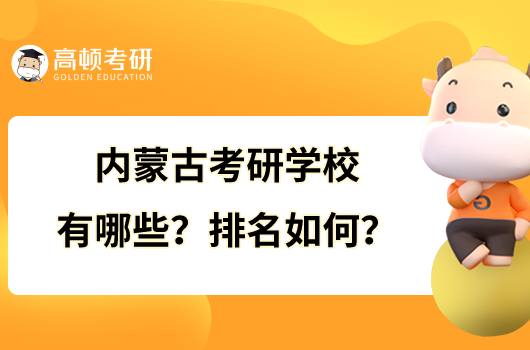 高顿考研
GOLDEN EDUCATION

内蒙古考研学校
有哪些？排名如何？